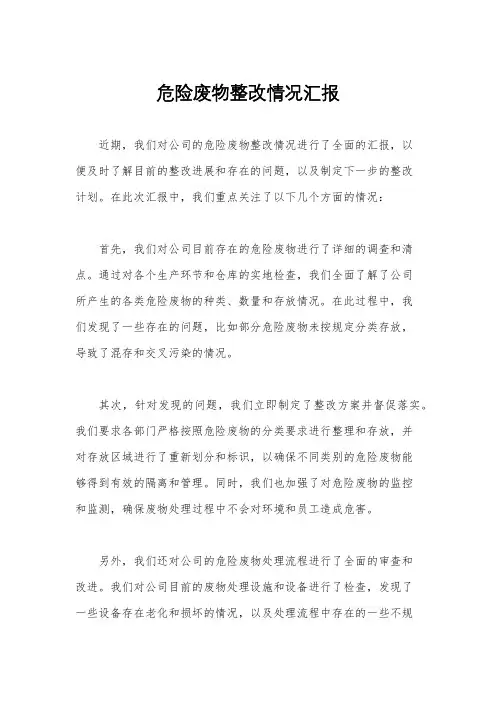 危险废物整改情况汇报

近期，我们对公司的危险废物整改情况进行了全面的汇报，以便及时了解目前的整改进展和存在的问题，以及制定下一步的整改计划。在此次汇报中，我们重点关注了以下几个方面的情况：

首先，我们对公司目前存在的危险废物进行了详细的调查和清点。通过对各个生产环节和仓库的实地检查，我们全面了解了公司所产生的各类危险废物的种类、数量和存放情况。在此过程中，我们发现了一些存在的问题，比如部分危险废物未按规定分类存放，导致了混存和交叉污染的情况。

其次，针对发现的问题，我们立即制定了整改方案并督促落实。我们要求各部门严格按照危险废物的分类要求进行整理和存放，并对存放区域进行了重新划分和标识，以确保不同类别的危险废物能够得到有效的隔离和管理。同时，我们也加强了对危险废物的监控和监测，确保废物处理过程中不会对环境和员工造成危害。

另外，我们还对公司的危险废物处理流程进行了全面的审查和改进。我们对公司目前的废物处理设施和设备进行了检查，发现了一些设备存在老化和损坏的情况，以及处理流程中存在的一些不规